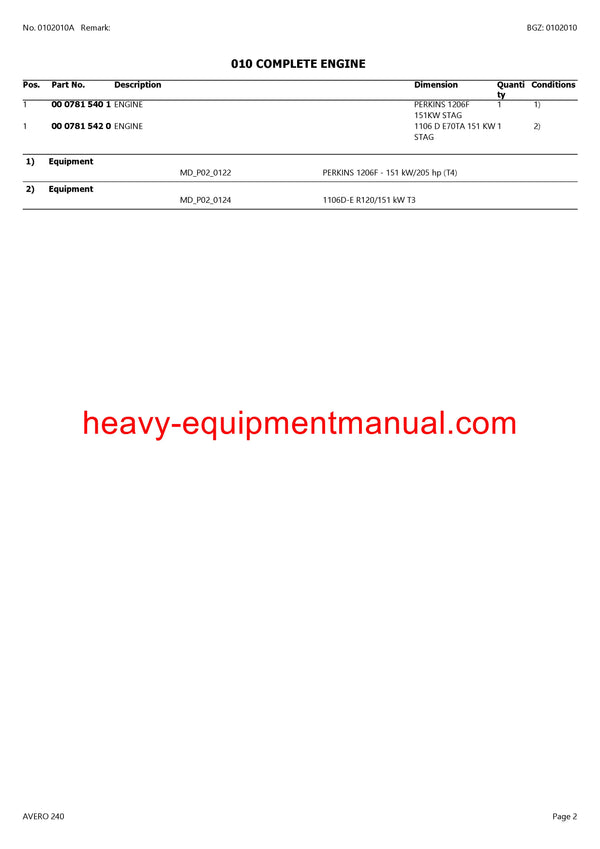 No. 0102010A Remark:

BGZ: 0102010

010 COMPLETE ENGINE

| Pos. | Part No. | Description | Dimension | Quantity | Conditions |
|---|---|---|---|---|---|
| 1 | 00 0781 540 1 | ENGINE | PERKINS 1206F 151KW STAG | 1 | 1) |
| 1 | 00 0781 542 0 | ENGINE | 1106 D E70TA 151 KW STAG | 1 | 2) |

1) Equipment
MD_P02_0122 PERKINS 1206F - 151 kW/205 hp (T4)

2) Equipment
MD_P02_0124 1106D-E R120/151 kW T3

AVERO 240

Page 2

heavy-equipmentmanual.com